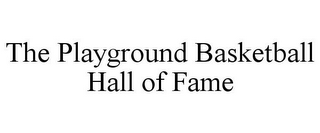 The Playground Basketball Hall of Fame